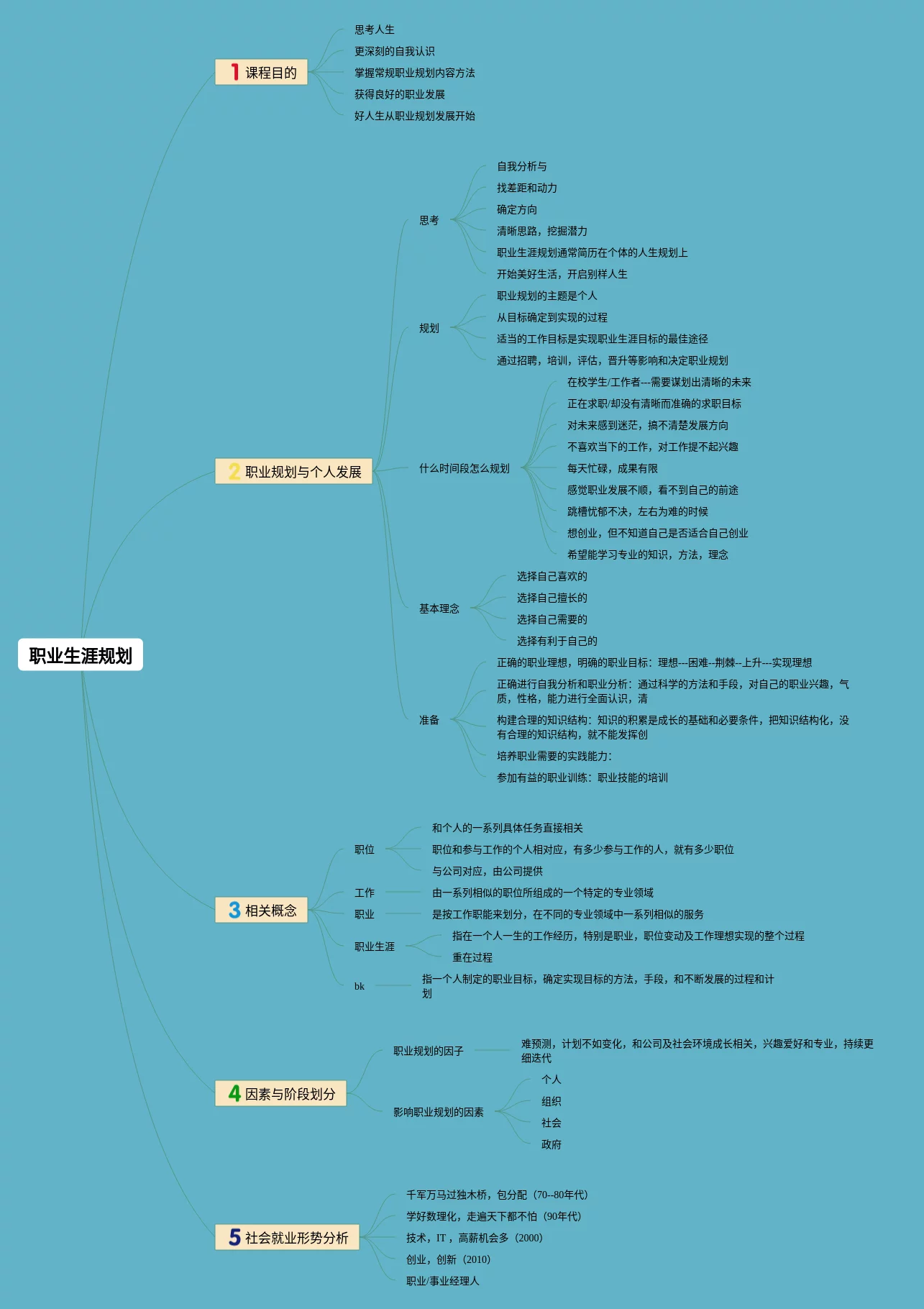 职业生涯规划

1 课程目的
思考人生
更深刻的自我认识
掌握常规职业规划内容方法
获得良好的职业发展
好人生从职业规划发展开始

2 职业规划与个人发展
思考
自我分析与
找差距和动力
确定方向
清晰思路，挖掘潜力
职业生涯规划通常简历在个体的人生规划上
开始美好生活，开启别样人生
规划
职业规划的主题是个人
从目标确定到实现的过程
适当的工作目标是实现职业生涯目标的最佳途径
通过招聘，培训，评估，晋升等影响和决定职业规划
什么时间段怎么规划
在校学生/工作者---需要谋划出清晰的未来
正在求职/却没有清晰而准确的求职目标
对未来感到迷茫，搞不清楚发展方向
不喜欢当下的工作，对工作提不起兴趣
每天忙碌，成果有限
感觉职业发展不顺，看不到自己的前途
跳槽忧郁不决，左右为难的时候
想创业，但不知道自己是否适合自己创业
希望能学习专业的知识，方法，理念
基本理念
选择自己喜欢的
选择自己擅长的
选择自己需要的
选择有利于自己的
准备
正确的职业理想，明确的职业目标：理想---困难--荆棘--上升---实现理想
正确进行自我分析和职业分析：通过科学的方法和手段，对自己的职业兴趣，气质，性格，能力进行全面认识，清
构建合理的知识结构：知识的积累是成长的基础和必要条件，把知识结构化，没有合理的知识结构，就不能发挥创
培养职业需要的实践能力：
参加有益的职业训练：职业技能的培训

3 相关概念
职位
和个人的一系列具体任务直接相关
职位和参与工作的个人相对应，有多少参与工作的人，就有多少职位
与公司对应，由公司提供
工作
由一系列相似的职位所组成的一个特定的专业领域
职业
是按工作职能来划分，在不同的专业领域中一系列相似的服务
职业生涯
指在一个人一生的工作经历，特别是职业，职位变动及工作理想实现的整个过程
重在过程
bk
指一个人制定的职业目标，确定实现目标的方法，手段，和不断发展的过程和计划

4 因素与阶段划分
职业规划的因子
难预测，计划不如变化，和公司及社会环境成长相关，兴趣爱好和专业，持续更细迭代
影响职业规划的因素
个人
组织
社会
政府

5 社会就业形势分析
千军万马过独木桥，包分配（70--80年代）
学好数理化，走遍天下都不怕（90年代）
技术，IT，高薪机会多（2000）
创业，创新（2010）
职业/事业经理人